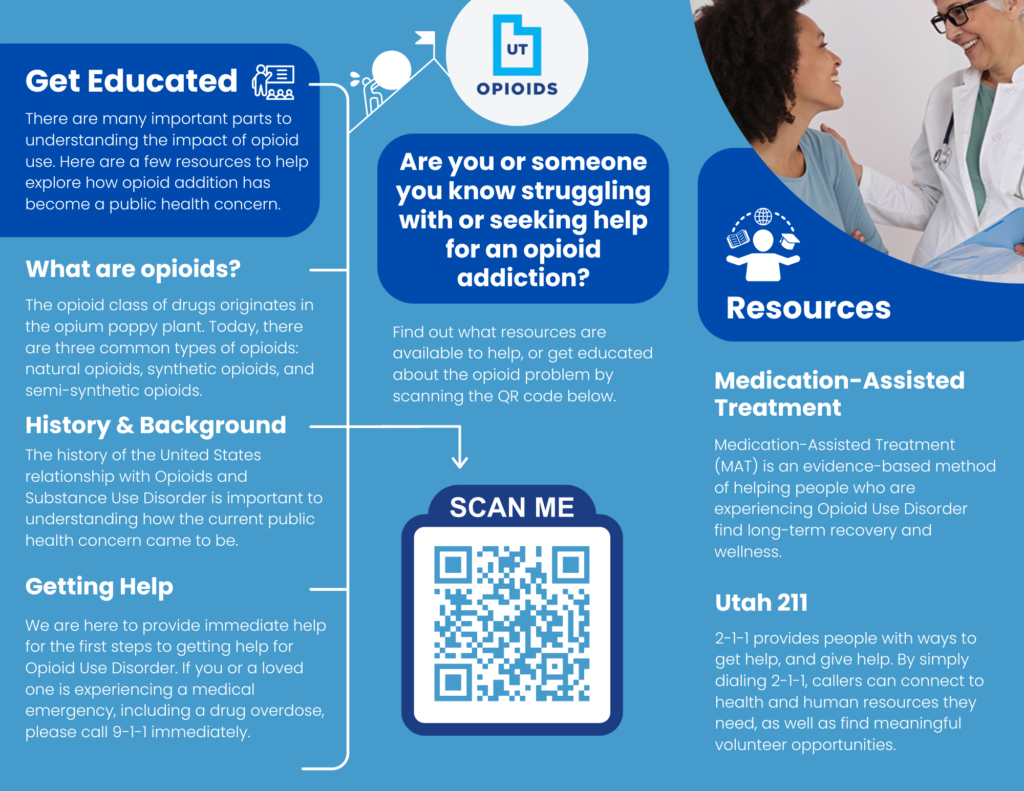 Get Educated

There are many important parts to understanding the impact of opioid use. Here are a few resources to help explore how opioid addition has become a public health concern.

What are opioids?

The opioid class of drugs originates in the opium poppy plant. Today, there are three common types of opioids: natural opioids, synthetic opioids, and semi-synthetic opioids.

History & Background

The history of the United States relationship with Opioids and Substance Use Disorder is important to understanding how the current public health concern came to be.

Getting Help

We are here to provide immediate help for the first steps to getting help for Opioid Use Disorder. If you or a loved one is experiencing a medical emergency, including a drug overdose, please call 9-1-1 immediately.

UT
OPIOIDS

Are you or someone you know struggling with or seeking help for an opioid addiction?

Find out what resources are available to help, or get educated about the opioid problem by scanning the QR code below.

SCAN ME

Resources

Medication-Assisted Treatment

Medication-Assisted Treatment (MAT) is an evidence-based method of helping people who are experiencing Opioid Use Disorder find long-term recovery and wellness.

Utah 211

2-1-1 provides people with ways to get help, and give help. By simply dialing 2-1-1, callers can connect to health and human resources they need, as well as find meaningful volunteer opportunities.